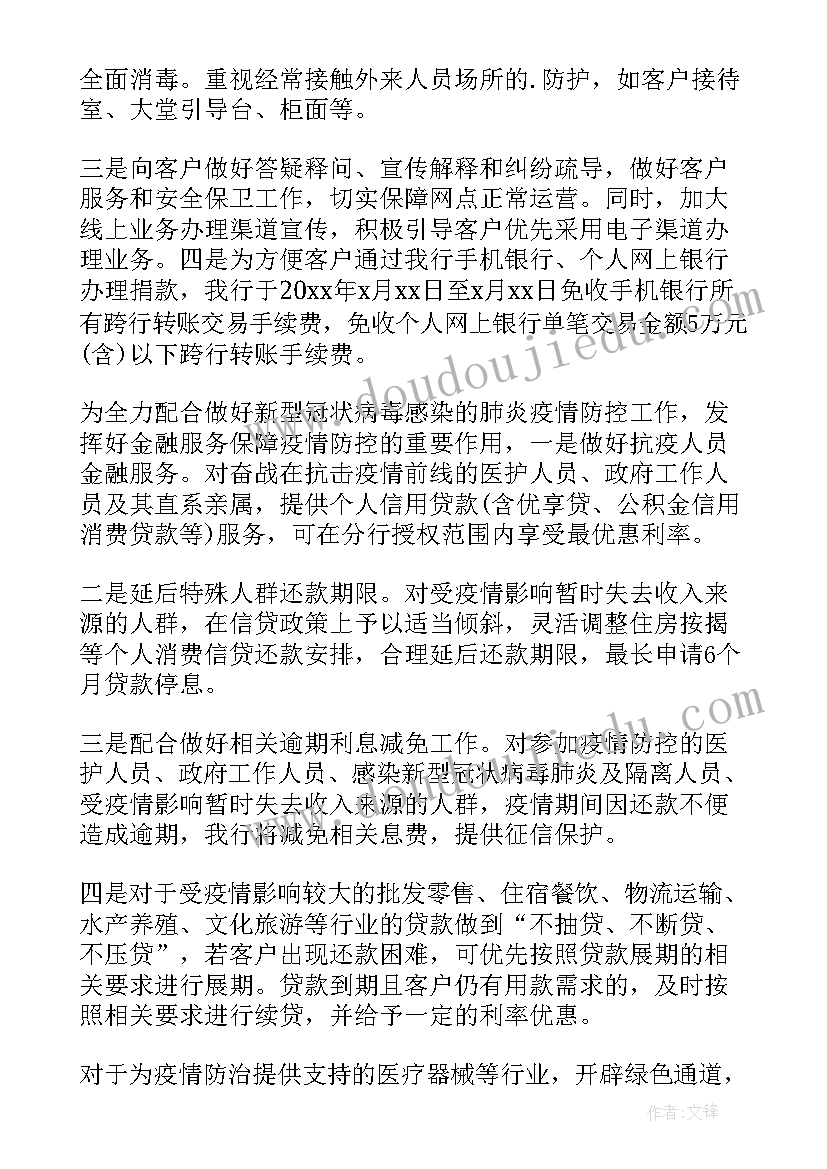 全面消毒。重视经常接触外来人员场所的.防护，如客户接待室、大堂引导台、柜面等。

三是向客户做好答疑释问、宣传解释和纠纷疏导，做好客户服务和安全保卫工作，切实保障网点正常运营。同时，加大线上业务办理渠道宣传，积极引导客户优先采用电子渠道办理业务。四是为方便客户通过我行手机银行、个人网上银行办理捐款，我行于20xx年x月xx日至x月xx日免收手机银行所有跨行转账交易手续费，免收个人网上银行单笔交易金额5万元(含)以下跨行转账手续费。

为全力配合做好新型冠状病毒感染的肺炎疫情防控工作，发挥好金融服务保障疫情防控的重要作用，一是做好抗疫人员金融服务。对奋战在抗击疫情前线的医护人员、政府工作人员及其直系亲属，提供个人信用贷款(含优享贷、公积金信用消费贷款等)服务，可在分行授权范围内享受最优惠利率。

二是延后特殊人群还款期限。对受疫情影响暂时失去收入来源的人群，在信贷政策上予以适当倾斜，灵活调整住房按揭等个人消费信贷还款安排，合理延后还款期限，最长申请6个月贷款停息。

三是配合做好相关逾期利息减免工作。对参加疫情防控的医护人员、政府工作人员、感染新型冠状病毒肺炎及隔离人员、受疫情影响暂时失去收入来源的人群，疫情期间因还款不便造成逾期，我行将减免相关息费，提供征信保护。

四是对于受疫情影响较大的批发零售、住宿餐饮、物流运输、水产养殖、文化旅游等行业的贷款做到“不抽贷、不断贷、不压贷”，若客户出现还款困难，可优先按照贷款展期的相关要求进行展期。贷款到期且客户仍有用款需求的，及时按照相关要求进行续贷，并给予一定的利率优惠。

对于为疫情防治提供支持的医疗器械等行业，开辟绿色通道，

www.doudoujiedu.com

作者：文锋